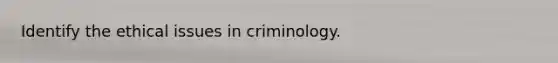 Identify the ethical issues in criminology.